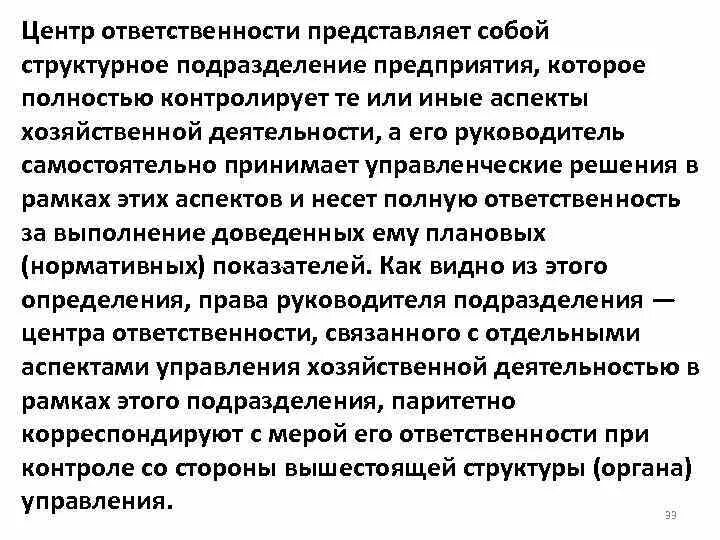 Центр ответственности представляет собой структурное подразделение предприятия, которое полностью контролирует те или иные аспекты хозяйственной деятельности, а его руководитель самостоятельно принимает управленческие решения в рамках этих аспектов и несет полную ответственность за выполнение доведенных ему плановых (нормативных) показателей. Как видно из этого определения, права руководителя подразделения — центра ответственности, связанного с отдельными аспектами управления хозяйственной деятельностью в рамках этого подразделения, паритетно корреспондируют с мерой его ответственности при контроле со стороны вышестоящей структуры (органа) управления.

33